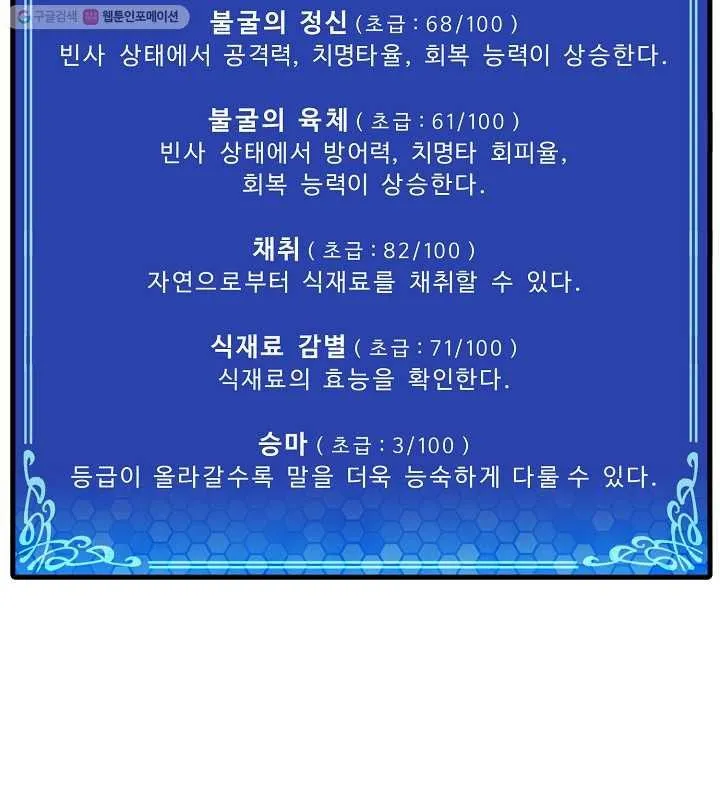 구글검색 웹툰인포메이션

불굴의 정신 ( 초급 : 68/100 )
빈사 상태에서 공격력, 치명타율, 회복 능력이 상승한다.

불굴의 육체 ( 초급 : 61/100 )
빈사 상태에서 방어력, 치명타 회피율, 회복 능력이 상승한다.

채취 ( 초급 : 82/100 )
자연으로부터 식재료를 채취할 수 있다.

식재료 감별 ( 초급 : 71/100 )
식재료의 효능을 확인한다.

승마 ( 초급 : 3/100 )
등급이 올라갈수록 말을 더욱 능숙하게 다룰 수 있다.